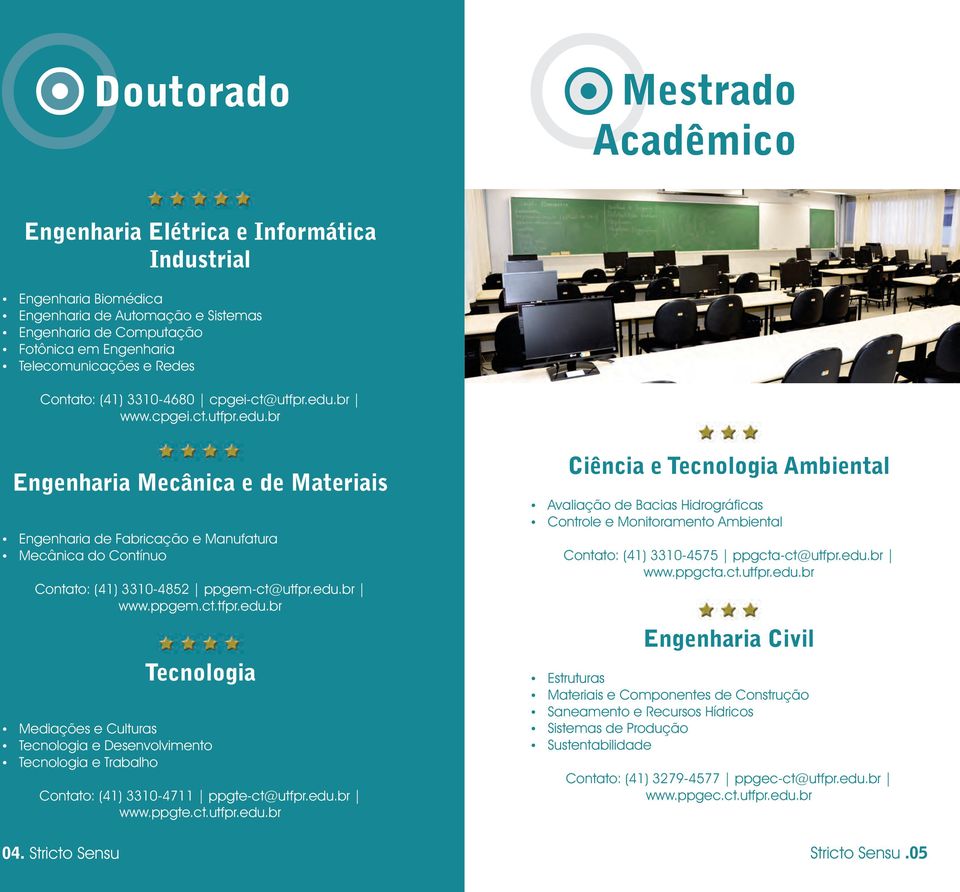 Doutorado

Engenharia Elétrica e Informática Industrial

• Engenharia Biomédica
• Engenharia de Automação e Sistemas
• Engenharia de Computação
• Fotônica em Engenharia
• Telecomunicações e Redes

Contato: (41) 3310-4680 | cpgei-ct@utfpr.edu.br | www.cpgei.ct.utfpr.edu.br

Engenharia Mecânica e de Materiais

• Engenharia de Fabricação e Manufatura
• Mecânica do Contínuo

Contato: (41) 3310-4852 | ppgem-ct@utfpr.edu.br | www.ppgem.ct.tfpr.edu.br

Tecnologia

• Mediações e Culturas
• Tecnologia e Desenvolvimento
• Tecnologia e Trabalho

Contato: (41) 3310-4711 | ppgte-ct@utfpr.edu.br | www.ppgte.ct.utfpr.edu.br

04. Stricto Sensu

Mestrado Acadêmico

Ciência e Tecnologia Ambiental

• Avaliação de Bacias Hidrográficas
• Controle e Monitoramento Ambiental

Contato: (41) 3310-4575 | ppgcta-ct@utfpr.edu.br | www.ppgcta.ct.utfpr.edu.br

Engenharia Civil

• Estruturas
• Materiais e Componentes de Construção
• Saneamento e Recursos Hídricos
• Sistemas de Produção
• Sustentabilidade

Contato: (41) 3279-4577 | ppgec-ct@utfpr.edu.br | www.ppgec.ct.utfpr.edu.br

Stricto Sensu .05